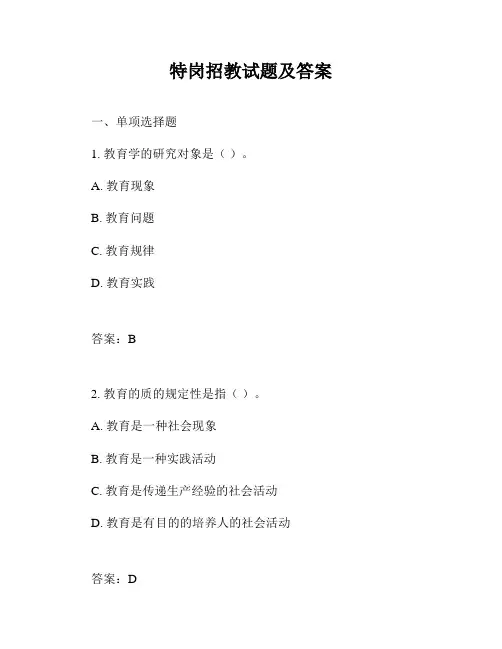 特岗招教试题及答案

一、单项选择题

1. 教育学的研究对象是（ ）。

A. 教育现象

B. 教育问题

C. 教育规律

D. 教育实践

答案：B

2. 教育的质的规定性是指（ ）。

A. 教育是一种社会现象

B. 教育是一种实践活动

C. 教育是传递生产经验的社会活动

D. 教育是有目的的培养人的社会活动

答案：D